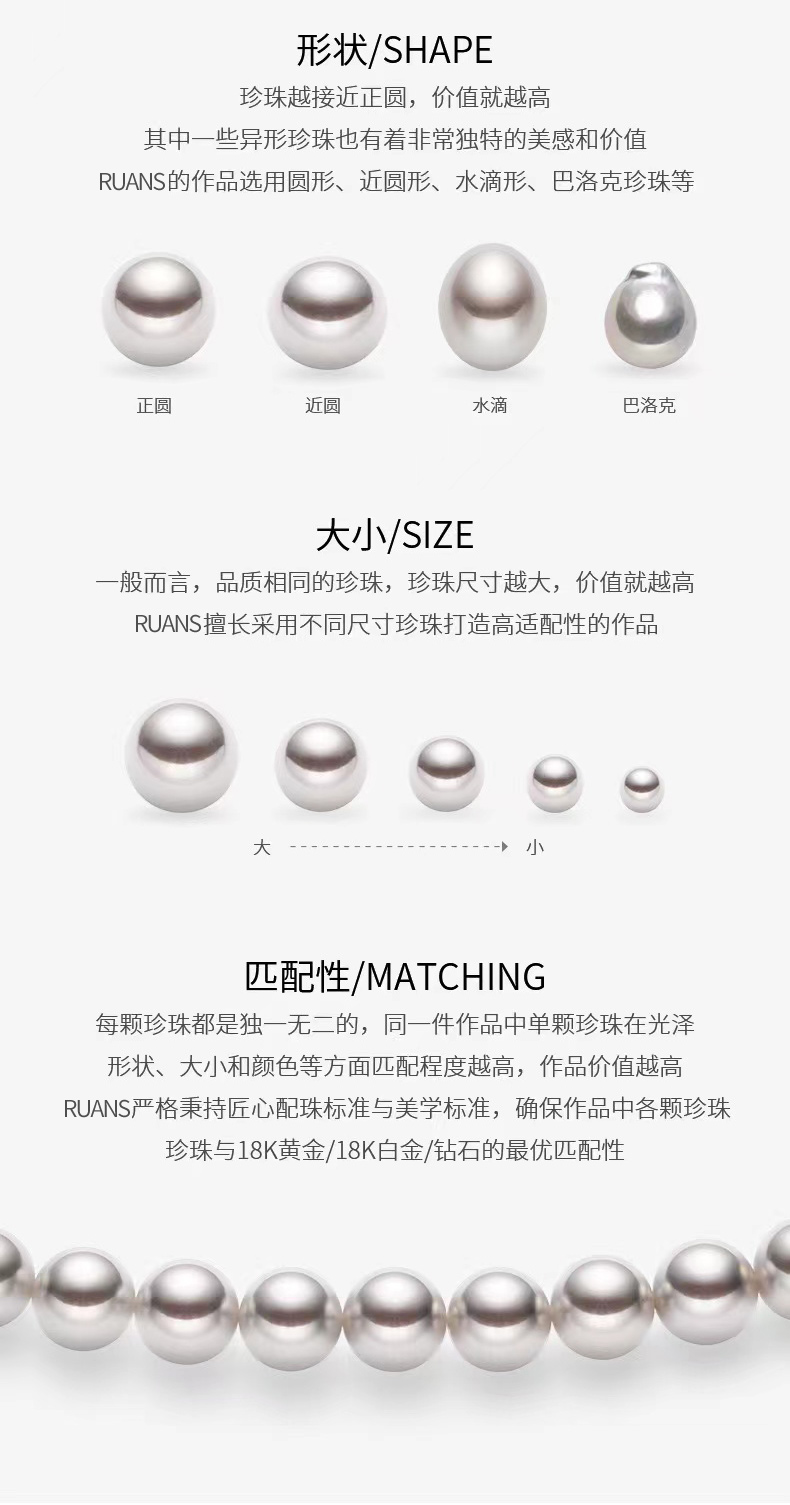 形状/SHAPE

珍珠越接近正圆，价值就越高

其中一些异形珍珠也有着非常独特的美感和价值

RUANS的作品选用圆形、近圆形、水滴形、巴洛克珍珠等

正圆 近圆 水滴 巴洛克

大小/SIZE

一般而言，品质相同的珍珠，珍珠尺寸越大，价值就越高

RUANS擅长采用不同尺寸珍珠打造高适配性的作品

大 小

匹配性/MATCHING

每颗珍珠都是独一无二的，同一件作品中单颗珍珠在光泽

形状、大小和颜色等方面匹配程度越高，作品价值越高

RUANS严格秉持匠心配珠标准与美学标准，确保作品中各颗珍珠

珍珠与18K黄金/18K白金/钻石的最优匹配性